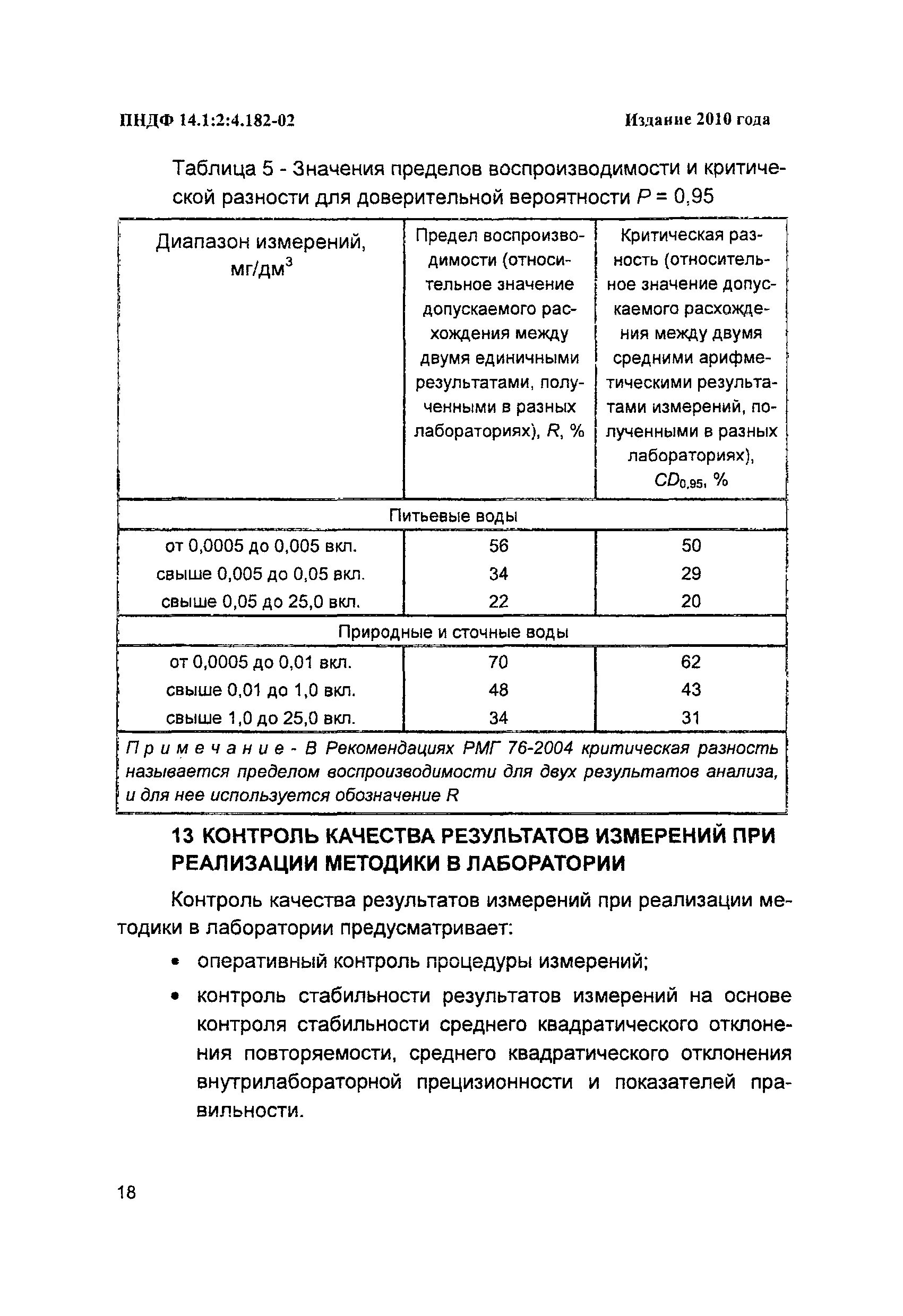 ПНДФ 14.1:2:4.182-02

Издание 2010 года

Таблица 5 - Значения пределов воспроизводимости и критической разности для доверительной вероятности $P = 0,95$

| Диапазон измерений, мг/дм$^3$ | Предел воспроизводимости (относительное значение допускаемого расхождения между двумя единичными результатами, полученными в разных лабораториях), $R$, % | Критическая разность (относительное значение допускаемого расхождения между двумя средними арифметическими результатами измерений, полученными в разных лабораториях), $CD_{0,95}$, % |
|---|---|---|
| Питьевые воды | | |
| от 0,0005 до 0,005 вкл. | 56 | 50 |
| свыше 0,005 до 0,05 вкл. | 34 | 29 |
| свыше 0,05 до 25,0 вкл. | 22 | 20 |
| Природные и сточные воды | | |
| от 0,0005 до 0,01 вкл. | 70 | 62 |
| свыше 0,01 до 1,0 вкл. | 48 | 43 |
| свыше 1,0 до 25,0 вкл. | 34 | 31 |
| Примечание - В Рекомендациях РМГ 76-2004 критическая разность называется пределом воспроизводимости для двух результатов анализа, и для нее используется обозначение R | | |

13 КОНТРОЛЬ КАЧЕСТВА РЕЗУЛЬТАТОВ ИЗМЕРЕНИЙ ПРИ РЕАЛИЗАЦИИ МЕТОДИКИ В ЛАБОРАТОРИИ

Контроль качества результатов измерений при реализации методики в лаборатории предусматривает:

• оперативный контроль процедуры измерений;

• контроль стабильности результатов измерений на основе контроля стабильности среднего квадратического отклонения повторяемости, среднего квадратического отклонения внутрилабораторной прецизионности и показателей правильности.

18